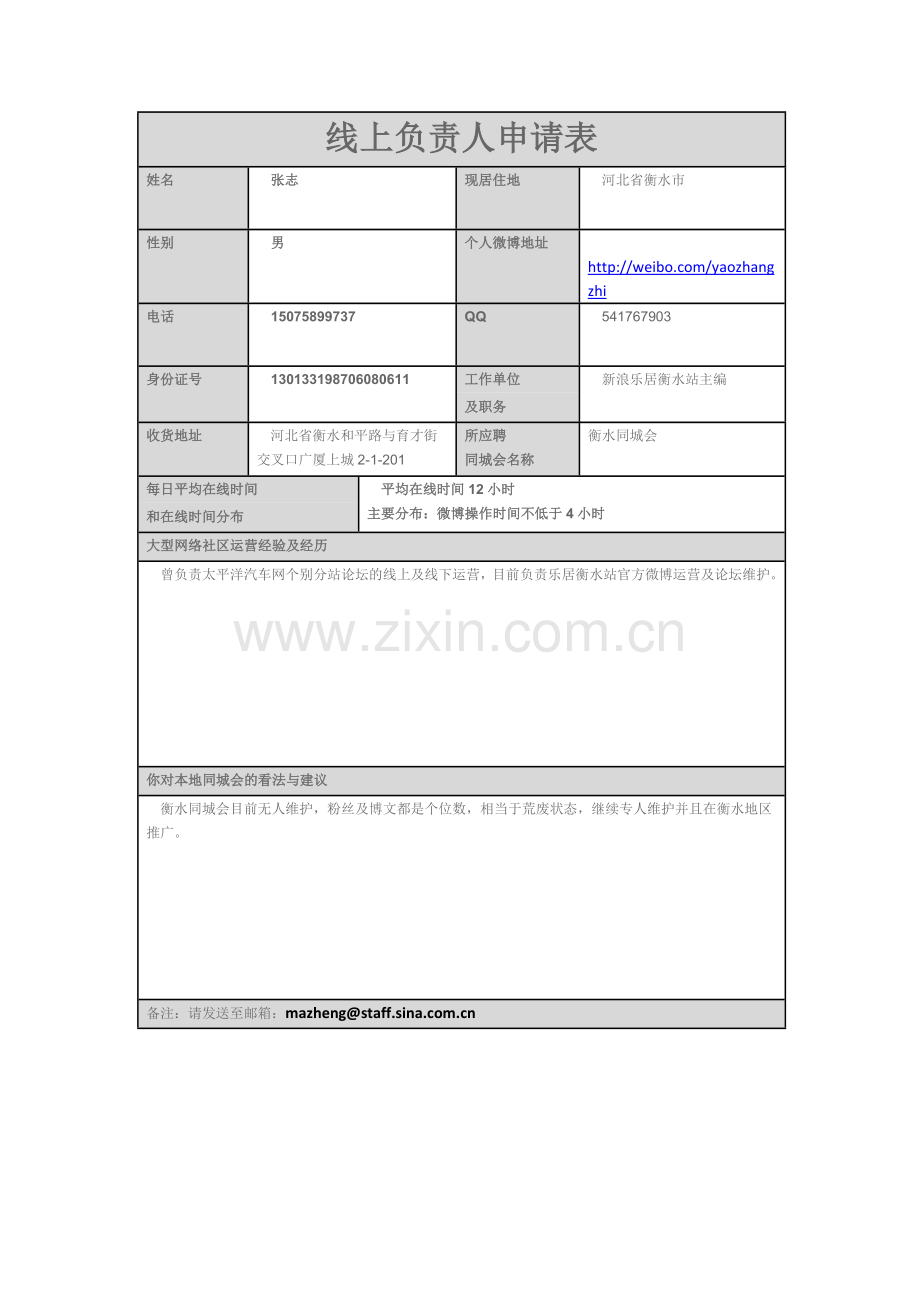 线上负责人申请表

姓名
张志
现居住地
河北省衡水市

性别
男
个人微博地址
http://weibo.com/yaozhangzhi

电话
15075899737
QQ
541767903

身份证号
130133198706080611
工作单位及职务
新浪乐居衡水站主编

收货地址
河北省衡水和平路与育才街交叉口广厦上城2-1-201
所应聘同城会名称
衡水同城会

每日平均在线时间和在线时间分布
平均在线时间12小时
主要分布：微博操作时间不低于4小时

大型网络社区运营经验及经历

曾负责太平洋汽车网个别分站论坛的线上及线下运营，目前负责乐居衡水站官方微博运营及论坛维护。

你对本地同城会的看法与建议

衡水同城会目前无人维护，粉丝及博文都是个位数，相当于荒废状态，继续专人维护并且在衡水地区推广。

备注：请发送至邮箱：mazheng@staff.sina.com.cn

www.zixin.com.cn